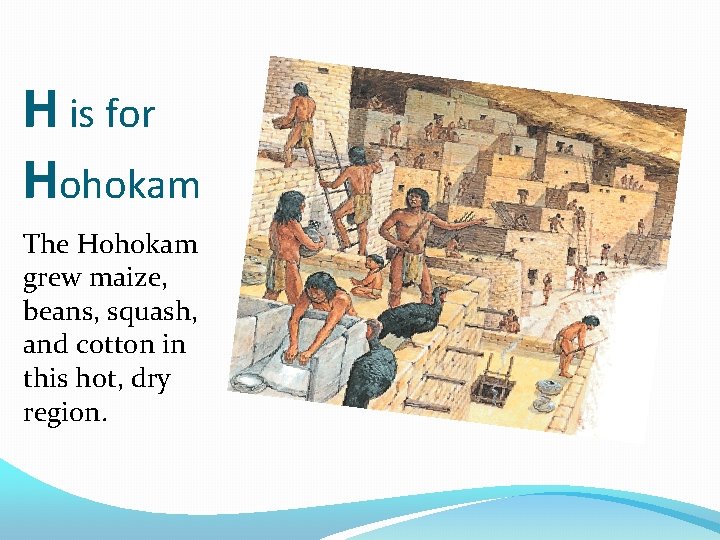 H is for Hohokam

The Hohokam grew maize, beans, squash, and cotton in this hot, dry region.